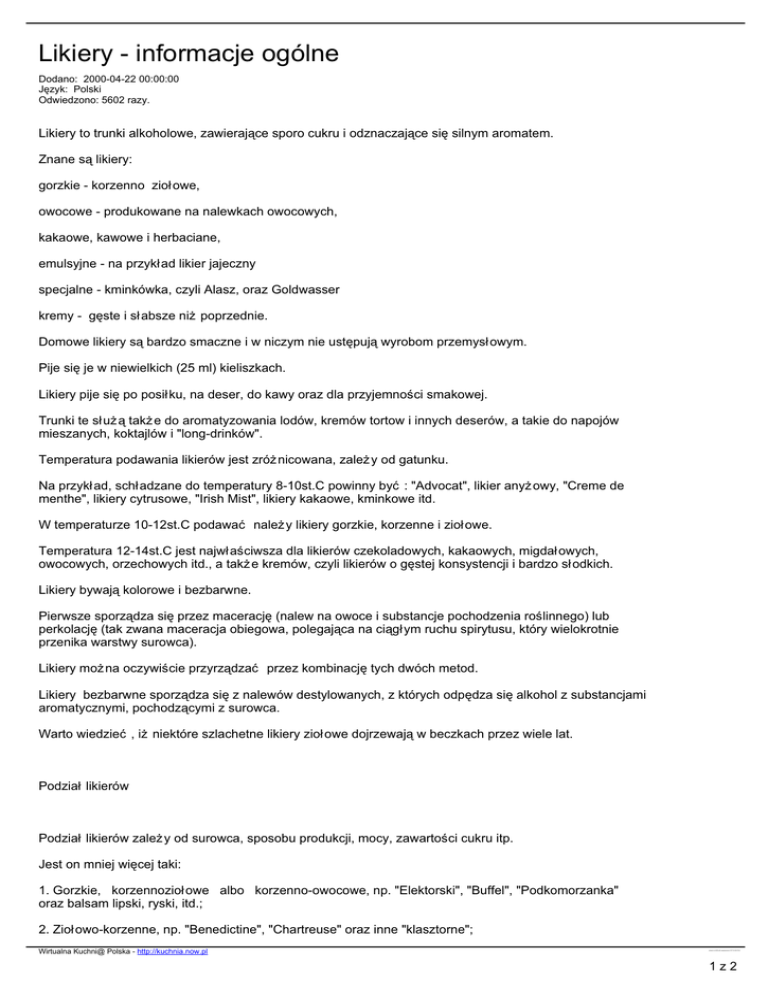 Likiery - informacje ogólne

Dodano: 2000-04-22 00:00:00
Język: Polski
Odwiedzono: 5602 razy.

Likiery to trunki alkoholowe, zawierające sporo cukru i odznaczające się silnym aromatem.

Znane są likiery:

gorzkie - korzenno ziołowe,

owocowe - produkowane na nalewkach owocowych,

kakaowe, kawowe i herbaciane,

emulsyjne - na przykład likier jajeczny

specjalne - kminkówka, czyli Alasz, oraz Goldwasser

kremy - gęste i słabsze niż poprzednie.

Domowe likiery są bardzo smaczne i w niczym nie ustępują wyrobom przemysłowym.

Pije się je w niewielkich (25 ml) kieliszkach.

Likiery pije się po posiłku, na deser, do kawy oraz dla przyjemności smakowej.

Trunki te służą także do aromatyzowania lodów, kremów tortow i innych deserów, a takie do napojów mieszanych, koktajlów i "long-drinków".

Temperatura podawania likierów jest zróżnicowana, zależy od gatunku.

Na przykład, schładzane do temperatury 8-10st.C powinny być : "Advocat", likier anyżowy, "Creme de menthe", likiery cytrusowe, "Irish Mist", likiery kakaowe, kminkowe itd.

W temperaturze 10-12st.C podawać należy likiery gorzkie, korzenne i ziołowe.

Temperatura 12-14st.C jest najwłaściwsza dla likierów czekoladowych, kakaowych, migdałowych, owocowych, orzechowych itd., a także kremów, czyli likierów o gęstej konsystencji i bardzo słodkich.

Likiery bywają kolorowe i bezbarwne.

Pierwsze sporządza się przez macerację (nalew na owoce i substancje pochodzenia roślinnego) lub perkolację (tak zwana maceracja obiegowa, polegająca na ciągłym ruchu spirytusu, który wielokrotnie przenika warstwy surowca).

Likiery można oczywiście przyrządzać przez kombinację tych dwóch metod.

Likiery bezbarwne sporządza się z nalewów destylowanych, z których odpędza się alkohol z substancjami aromatycznymi, pochodzącymi z surowca.

Warto wiedzieć , iż niektóre szlachetne likiery ziołowe dojrzewają w beczkach przez wiele lat.

Podział likierów

Podział likierów zależy od surowca, sposobu produkcji, mocy, zawartości cukru itp.

Jest on mniej więcej taki:

1. Gorzkie, korzennoziołowe albo korzenno-owocowe, np. "Elektorski", "Buffel", "Podkomorzanka" oraz balsam lipski, ryski, itd.;

2. Ziołowo-korzenne, np. "Benedictine", "Chartreuse" oraz inne "klasztorne";

Wirtualna Kuchni@ Polska - http://kuchnia.now.pl

1 z 2